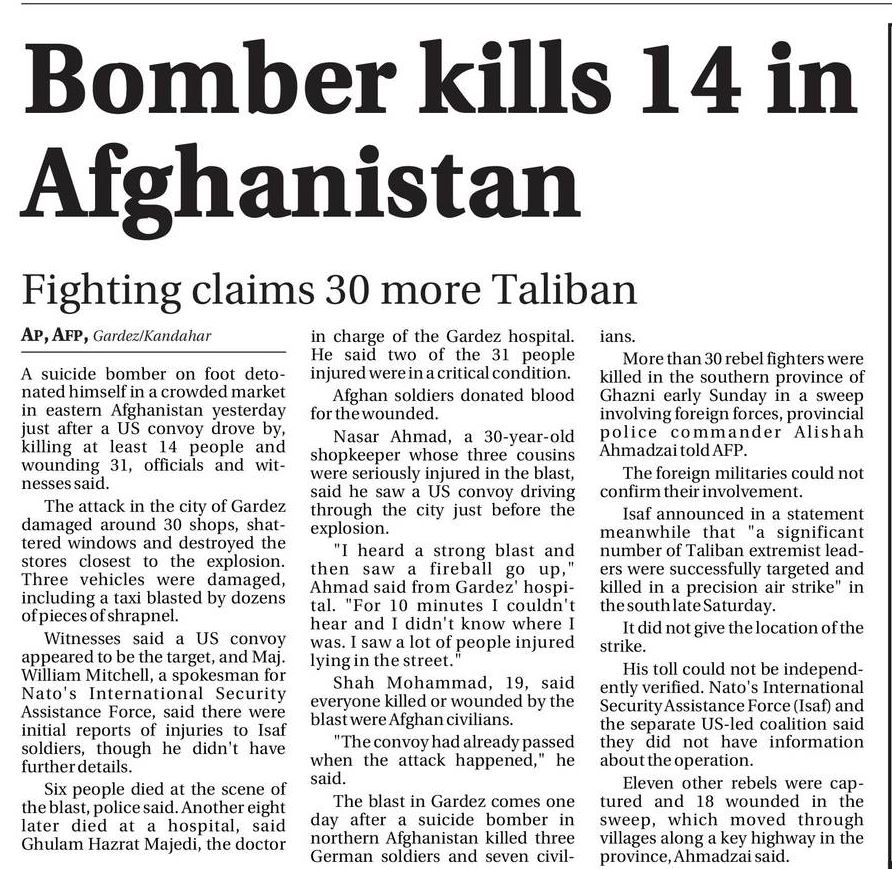 Bomber kills 14 in Afghanistan

Fighting claims 30 more Taliban

AP, AFP, Gardez/Kandahar

A suicide bomber on foot detonated himself in a crowded market in eastern Afghanistan yesterday just after a US convoy drove by, killing at least 14 people and wounding 31, officials and witnesses said.

The attack in the city of Gardez damaged around 30 shops, shattered windows and destroyed the stores closest to the explosion. Three vehicles were damaged, including a taxi blasted by dozens of pieces of shrapnel.

Witnesses said a US convoy appeared to be the target, and Maj. William Mitchell, a spokesman for Nato's International Security Assistance Force, said there were initial reports of injuries to Isaf soldiers, though he didn't have further details.

Six people died at the scene of the blast, police said. Another eight later died at a hospital, said Ghulam Hazrat Majedi, the doctor in charge of the Gardez hospital. He said two of the 31 people injured were in a critical condition.

Afghan soldiers donated blood for the wounded.

Nasar Ahmad, a 30-year-old shopkeeper whose three cousins were seriously injured in the blast, said he saw a US convoy driving through the city just before the explosion.

"I heard a strong blast and then saw a fireball go up," Ahmad said from Gardez' hospital. "For 10 minutes I couldn't hear and I didn't know where I was. I saw a lot of people injured lying in the street."

Shah Mohammad, 19, said everyone killed or wounded by the blast were Afghan civilians.

"The convoy had already passed when the attack happened," he said.

The blast in Gardez comes one day after a suicide bomber in northern Afghanistan killed three German soldiers and seven civilians.

More than 30 rebel fighters were killed in the southern province of Ghazni early Sunday in a sweep involving foreign forces, provincial police commander Alishah Ahmadzai told AFP.

The foreign militaries could not confirm their involvement.

Isaf announced in a statement meanwhile that "a significant number of Taliban extremist leaders were successfully targeted and killed in a precision air strike" in the south late Saturday.

It did not give the location of the strike.

His toll could not be independently verified. Nato's International Security Assistance Force (Isaf) and the separate US-led coalition said they did not have information about the operation.

Eleven other rebels were captured and 18 wounded in the sweep, which moved through villages along a key highway in the province, Ahmadzai said.